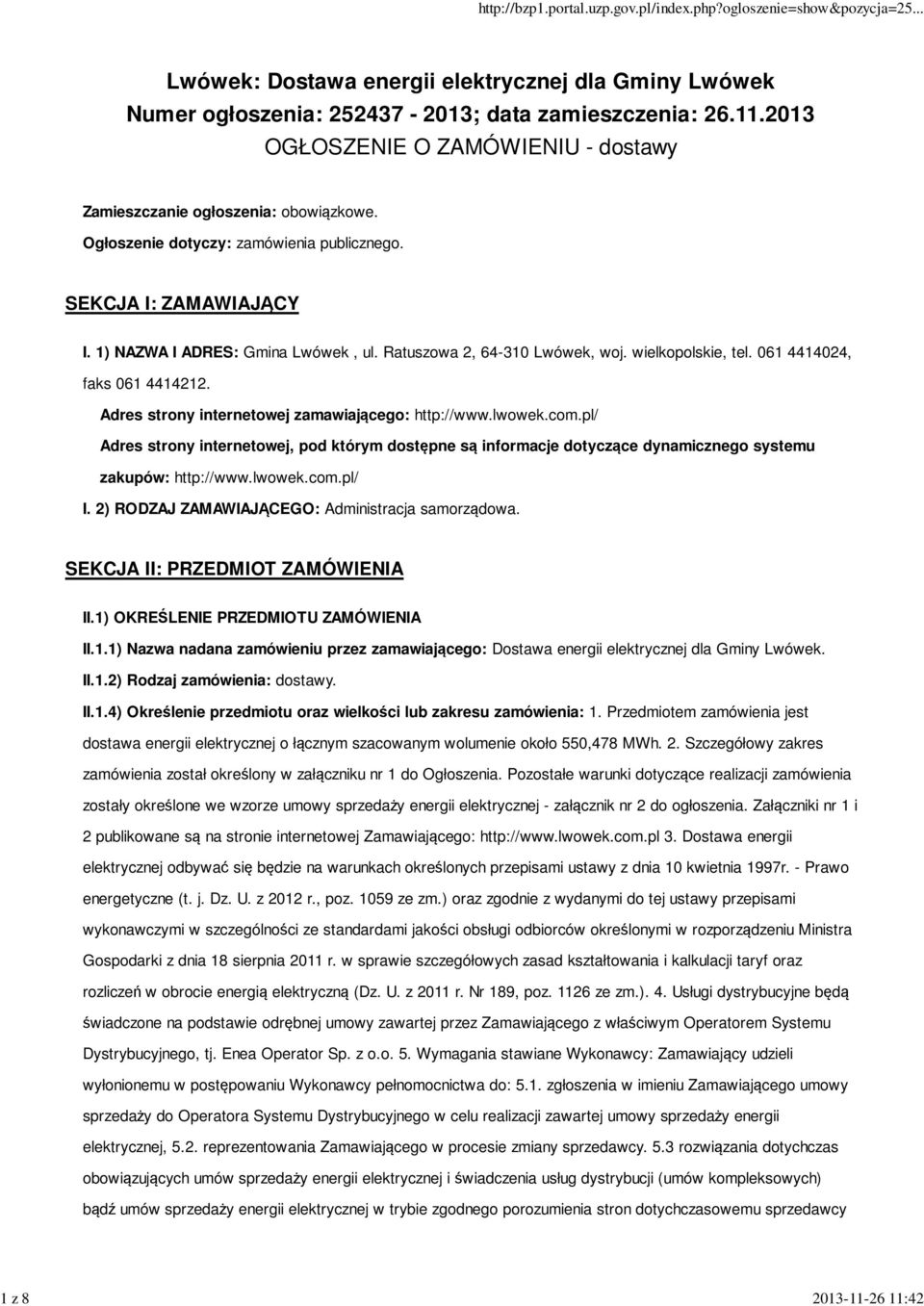 http://bzp1.portal.uzp.gov.pl/index.php?ogloszenie=show&pozycja=25...

Lwówek: Dostawa energii elektrycznej dla Gminy Lwówek
Numer ogłoszenia: 252437 - 2013; data zamieszczenia: 26.11.2013
OGŁOSZENIE O ZAMÓWIENIU - dostawy

Zamieszczanie ogłoszenia: obowiązkowe.
Ogłoszenie dotyczy: zamówienia publicznego.

SEKCJA I: ZAMAWIAJĄCY

I. 1) NAZWA I ADRES: Gmina Lwówek , ul. Ratuszowa 2, 64-310 Lwówek, woj. wielkopolskie, tel. 061 4414024, faks 061 4414212.

Adres strony internetowej zamawiającego: http://www.lwowek.com.pl/

Adres strony internetowej, pod którym dostępne są informacje dotyczące dynamicznego systemu zakupów: http://www.lwowek.com.pl/

I. 2) RODZAJ ZAMAWIAJĄCEGO: Administracja samorządowa.

SEKCJA II: PRZEDMIOT ZAMÓWIENIA

II.1) OKREŚLENIE PRZEDMIOTU ZAMÓWIENIA

II.1.1) Nazwa nadana zamówieniu przez zamawiającego: Dostawa energii elektrycznej dla Gminy Lwówek.

II.1.2) Rodzaj zamówienia: dostawy.

II.1.4) Określenie przedmiotu oraz wielkości lub zakresu zamówienia: 1. Przedmiotem zamówienia jest dostawa energii elektrycznej o łącznym szacowanym wolumenie około 550,478 MWh. 2. Szczegółowy zakres zamówienia został określony w załączniku nr 1 do Ogłoszenia. Pozostałe warunki dotyczące realizacji zamówienia zostały określone we wzorze umowy sprzedaży energii elektrycznej - załącznik nr 2 do ogłoszenia. Załączniki nr 1 i 2 publikowane są na stronie internetowej Zamawiającego: http://www.lwowek.com.pl 3. Dostawa energii elektrycznej odbywać się będzie na warunkach określonych przepisami ustawy z dnia 10 kwietnia 1997r. - Prawo energetyczne (t. j. Dz. U. z 2012 r., poz. 1059 ze zm.) oraz zgodnie z wydanymi do tej ustawy przepisami wykonawczymi w szczególności ze standardami jakości obsługi odbiorców określonymi w rozporządzeniu Ministra Gospodarki z dnia 18 sierpnia 2011 r. w sprawie szczegółowych zasad kształtowania i kalkulacji taryf oraz rozliczeń w obrocie energią elektryczną (Dz. U. z 2011 r. Nr 189, poz. 1126 ze zm.). 4. Usługi dystrybucyjne będą świadczone na podstawie odrębnej umowy zawartej przez Zamawiającego z właściwym Operatorem Systemu Dystrybucyjnego, tj. Enea Operator Sp. z o.o. 5. Wymagania stawiane Wykonawcy: Zamawiający udzieli wyłonionemu w postępowaniu Wykonawcy pełnomocnictwa do: 5.1. zgłoszenia w imieniu Zamawiającego umowy sprzedaży do Operatora Systemu Dystrybucyjnego w celu realizacji zawartej umowy sprzedaży energii elektrycznej, 5.2. reprezentowania Zamawiającego w procesie zmiany sprzedawcy. 5.3 rozwiązania dotychczas obowiązujących umów sprzedaży energii elektrycznej i świadczenia usług dystrybucji (umów kompleksowych) bądź umów sprzedaży energii elektrycznej w trybie zgodnego porozumienia stron dotychczasowemu sprzedawcy

1 z 8

2013-11-26 11:42